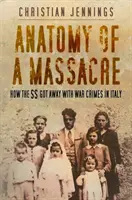 CHRISTIAN JENNINGS

ANATOMY OF A MASSACRE

HOW THE SS GOT AWAY WITH WAR CRIMES IN ITALY